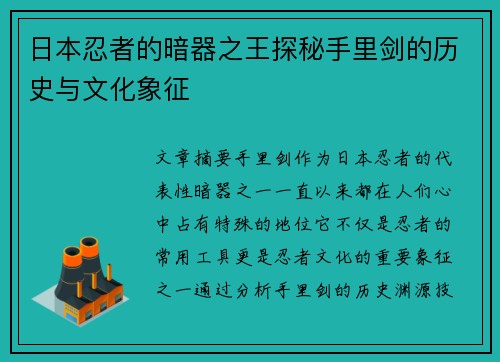 日本忍者的暗器之王探秘手里剑的历史与文化象征

文章摘要手里剑作为日本忍者的代表性暗器之一一直以来都在人们心中占有特殊的地位它不仅是忍者的常用工具更是忍者文化的重要象征之一通过分析手里剑的历史渊源技